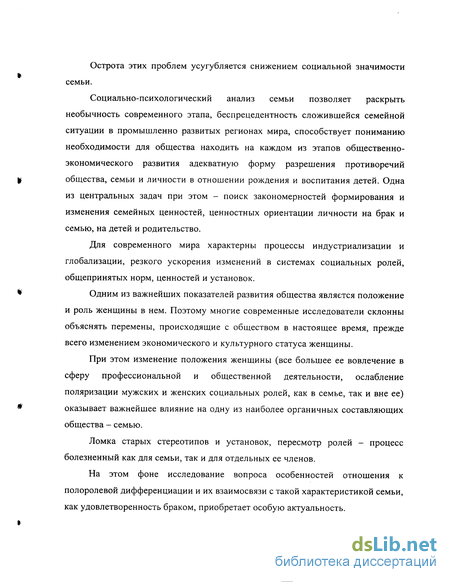 Острота этих проблем усугубляется снижением социальной значимости семьи.

Социально-психологический анализ семьи позволяет раскрыть необычность современного этапа, беспрецедентность сложившейся семейной ситуации в промышленно развитых регионах мира, способствует пониманию необходимости для общества находить на каждом из этапов общественно-экономического развития адекватную форму разрешения противоречий общества, семьи и личности в отношении рождения и воспитания детей. Одна из центральных задач при этом – поиск закономерностей формирования и изменения семейных ценностей, ценностных ориентации личности на брак и семью, на детей и родительство.

Для современного мира характерны процессы индустриализации и глобализации, резкого ускорения изменений в системах социальных ролей, общепринятых норм, ценностей и установок.

Одним из важнейших показателей развития общества является положение и роль женщины в нем. Поэтому многие современные исследователи склонны объяснять перемены, происходящие с обществом в настоящее время, прежде всего изменением экономического и культурного статуса женщины.

При этом изменение положения женщины (все большее ее вовлечение в сферу профессиональной и общественной деятельности, ослабление поляризации мужских и женских социальных ролей, как в семье, так и вне ее) оказывает важнейшее влияние на одну из наиболее органичных составляющих общества – семью.

Ломка старых стереотипов и установок, пересмотр ролей – процесс болезненный как для семьи, так и для отдельных ее членов.

На этом фоне исследование вопроса особенностей отношения к полоролевой дифференциации и их взаимосвязи с такой характеристикой семьи, как удовлетворенность браком, приобретает особую актуальность.

dsLib.net
библиотека диссертаций